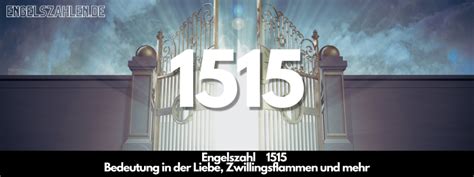 ENGELSZAHLEN.DE

1515

Engelszahl 1515
Bedeutung in der Liebe, Zwillingsflammen und mehr